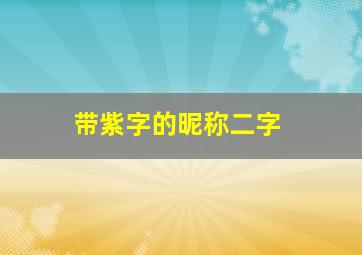 带紫字的昵称二字